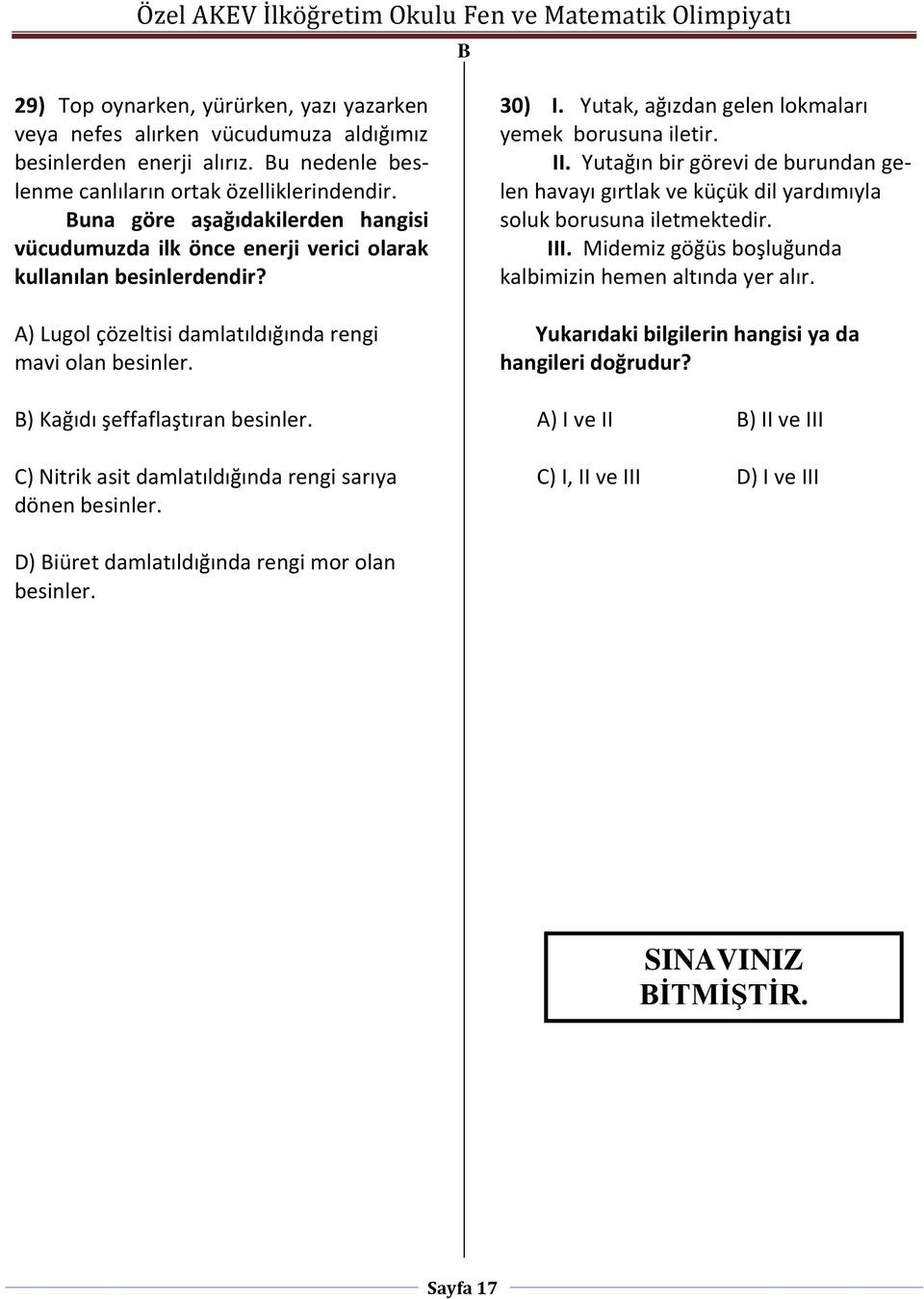 Özel AKEV İlköğretim Okulu Fen ve Matematik Olimpiyatı

B

29) Top oynarken, yürürken, yazı yazarken veya nefes alırken vücudumuza aldığımız besinlerden enerji alırız. Bu nedenle beslenme canlıların ortak özelliklerindendir.

Buna göre aşağıdakilerden hangisi vücudumuzda ilk önce enerji verici olarak kullanılan besinlerdendir?

A) Lugol çözeltisi damlatıldığında rengi mavi olan besinler.

B) Kağıdı şeffaflaştıran besinler.

C) Nitrik asit damlatıldığında rengi sarıya dönen besinler.

D) Biüret damlatıldığında rengi mor olan besinler.

30) I. Yutak, ağızdan gelen lokmaları yemek borusuna iletir.

II. Yutağın bir görevi de burundan gelen havayı gırtlak ve küçük dil yardımıyla soluk borusuna iletmektedir.

III. Midemiz göğüs boşluğunda kalbimizin hemen altında yer alır.

Yukarıdaki bilgilerin hangisi ya da hangileri doğrudur?

A) I ve II B) II ve III

C) I, II ve III D) I ve III

SINAVINIZ BİTMİŞTİR.

Sayfa 17